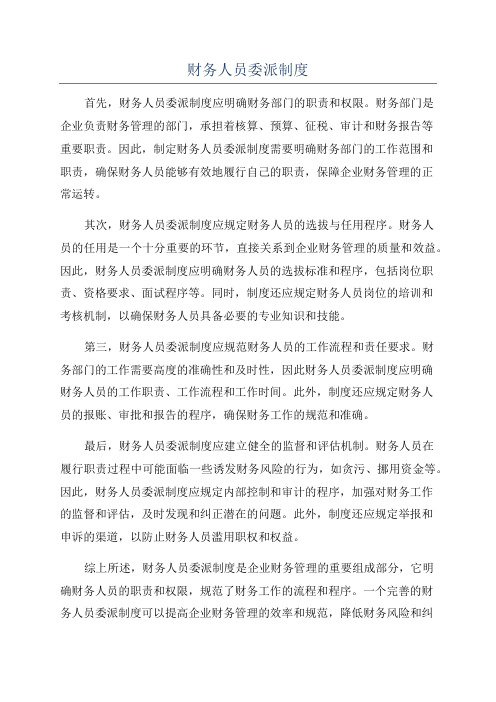 财务人员委派制度

首先，财务人员委派制度应明确财务部门的职责和权限。财务部门是企业负责财务管理的部门，承担着核算、预算、征税、审计和财务报告等重要职责。因此，制定财务人员委派制度需要明确财务部门的工作范围和职责，确保财务人员能够有效地履行自己的职责，保障企业财务管理的正常运转。

其次，财务人员委派制度应规定财务人员的选拔与任用程序。财务人员的任用是一个十分重要的环节，直接关系到企业财务管理的质量和效益。因此，财务人员委派制度应明确财务人员的选拔标准和程序，包括岗位职责、资格要求、面试程序等。同时，制度还应规定财务人员岗位的培训和考核机制，以确保财务人员具备必要的专业知识和技能。

第三，财务人员委派制度应规范财务人员的工作流程和责任要求。财务部门的工作需要高度的准确性和及时性，因此财务人员委派制度应明确财务人员的工作职责、工作流程和工作时间。此外，制度还应规定财务人员的报账、审批和报告的程序，确保财务工作的规范和准确。

最后，财务人员委派制度应建立健全的监督和评估机制。财务人员在履行职责过程中可能面临一些诱发财务风险的行为，如贪污、挪用资金等。因此，财务人员委派制度应规定内部控制和审计的程序，加强对财务工作的监督和评估，及时发现和纠正潜在的问题。此外，制度还应规定举报和申诉的渠道，以防止财务人员滥用职权和权益。

综上所述，财务人员委派制度是企业财务管理的重要组成部分，它明确财务人员的职责和权限，规范了财务工作的流程和程序。一个完善的财务人员委派制度可以提高企业财务管理的效率和规范，降低财务风险和纠